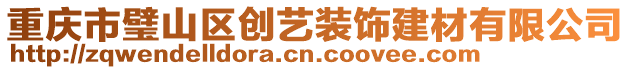 重庆市璧山区创艺装饰建材有限公司
http://zqwendelldora.cn.coovee.com